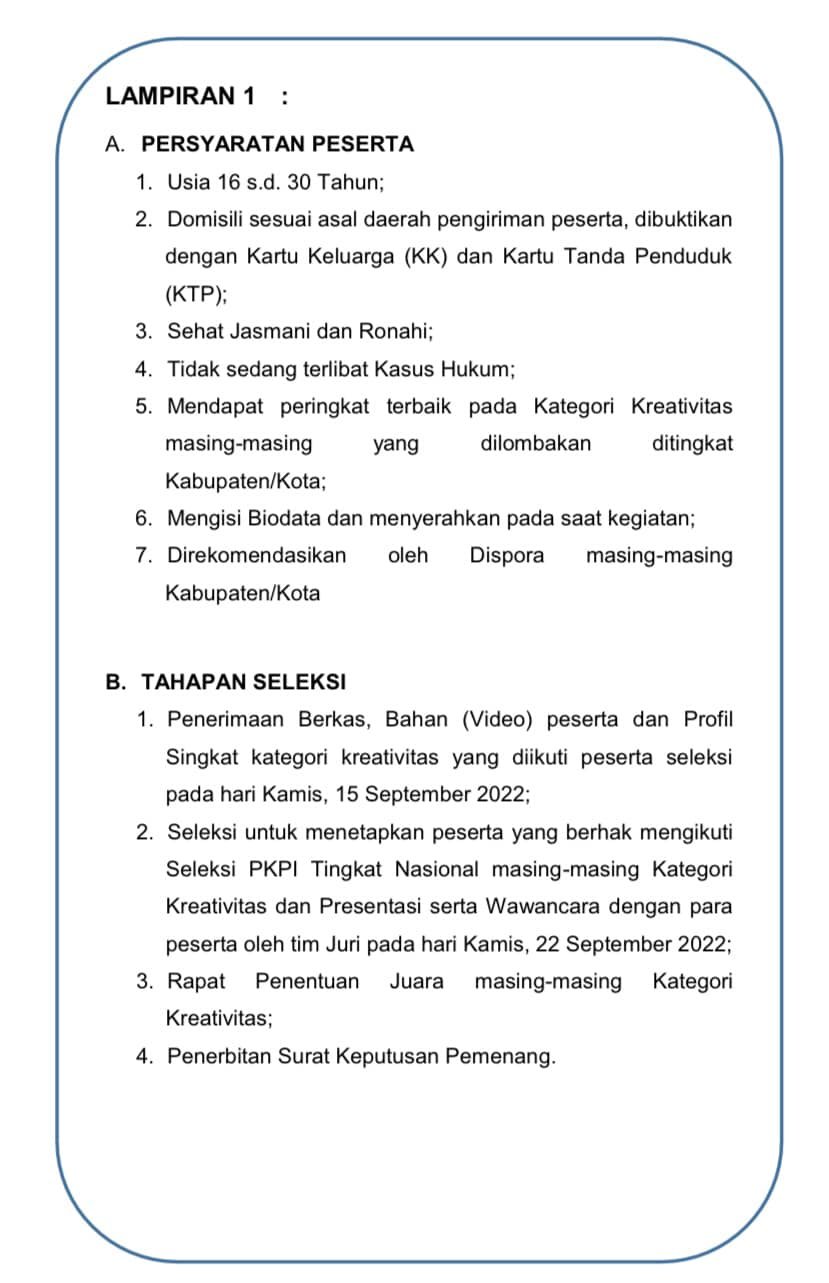 LAMPIRAN 1 :

A. PERSYARATAN PESERTA

1. Usia 16 s.d. 30 Tahun;
2. Domisili sesuai asal daerah pengiriman peserta, dibuktikan dengan Kartu Keluarga (KK) dan Kartu Tanda Penduduk (KTP);
3. Sehat Jasmani dan Ronahi;
4. Tidak sedang terlibat Kasus Hukum;
5. Mendapat peringkat terbaik pada Kategori Kreativitas masing-masing yang dilombakan ditingkat Kabupaten/Kota;
6. Mengisi Biodata dan menyerahkan pada saat kegiatan;
7. Direkomendasikan oleh Dispora masing-masing Kabupaten/Kota

B. TAHAPAN SELEKSI

1. Penerimaan Berkas, Bahan (Video) peserta dan Profil Singkat kategori kreativitas yang diikuti peserta seleksi pada hari Kamis, 15 September 2022;
2. Seleksi untuk menetapkan peserta yang berhak mengikuti Seleksi PKPI Tingkat Nasional masing-masing Kategori Kreativitas dan Presentasi serta Wawancara dengan para peserta oleh tim Juri pada hari Kamis, 22 September 2022;
3. Rapat Penentuan Juara masing-masing Kategori Kreativitas;
4. Penerbitan Surat Keputusan Pemenang.